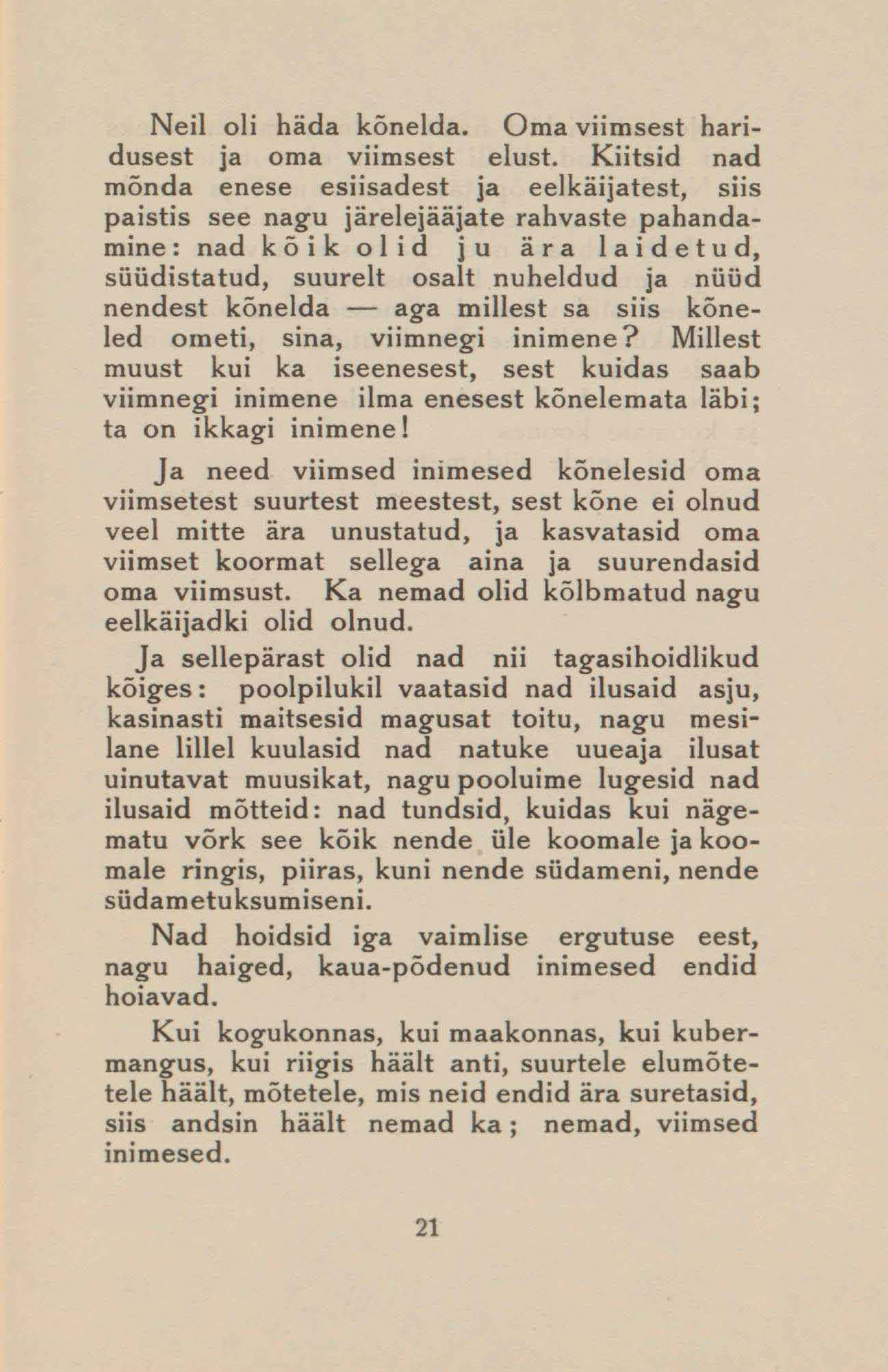 Neil oli häda kõnelda. Oma viimsest haridusest ja oma viimsest elust. Kiitsid nad mõnda enese esiisadest ja eelkäijatest, siis paistis see nagu järelejääjate rahvaste pahandamine: nad kõik olid ju ära laidetud, süüdistatud, suurelt osalt nuheldud ja nüüd nendest kõnelda — aga millest sa siis kõneled ometi, sina, viimnegi inimene? Millest muust kui ka iseenesest, sest kuidas saab viimnegi inimene ilma enesest kõnelemata läbi; ta on ikkagi inimene!

Ja need viimsed inimesed kõnelesid oma viimsetest suurtest meestest, sest kõne ei olnud veel mitte ära unustatud, ja kasvatasid oma viimset koormat sellega aina ja suurendasid oma viimsust. Ka nemad olid kõlbmatud nagu eelkäijadki olid olnud.

Ja sellepärast olid nad nii tagasihoidlikud kõiges: poolpilukil vaatasid nad ilusaid asju, kasinasti maitsesid magusat toitu, nagu mesilane lillel kuulasid nad natuke uueaja ilusat uinutavat muusikat, nagu pooluime lugesid nad ilusaid mõtteid: nad tundsid, kuidas kui nägematu võrk see kõik nende üle koomale ja koomale ringis, piiras, kuni nende südameni, nende südametuksumiseni.

Nad hoidsid iga vaimlise ergutuse eest, nagu haiged, kaua-põdenud inimesed endid hoiavad.

Kui kogukonnas, kui maakonnas, kui kubermangus, kui riigis häält anti, suurtele elumõtetele häält, mõtetele, mis neid endid ära suretasid, siis andsin häält nemad ka; nemad, viimsed inimesed.

21